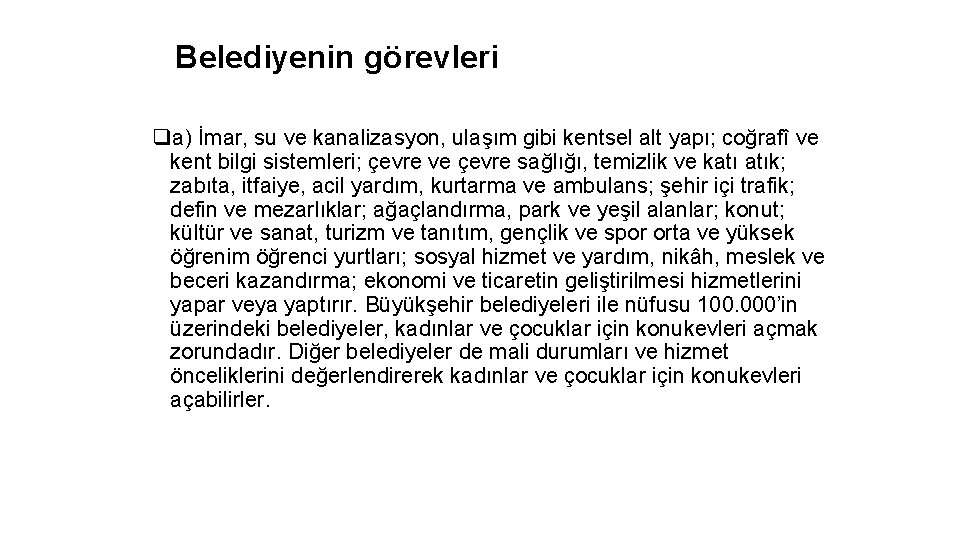 Belediyenin görevleri

❑a) İmar, su ve kanalizasyon, ulaşım gibi kentsel alt yapı; coğrafî ve kent bilgi sistemleri; çevre ve çevre sağlığı, temizlik ve katı atık; zabıta, itfaiye, acil yardım, kurtarma ve ambulans; şehir içi trafik; defin ve mezarlıklar; ağaçlandırma, park ve yeşil alanlar; konut; kültür ve sanat, turizm ve tanıtım, gençlik ve spor orta ve yüksek öğrenim öğrenci yurtları; sosyal hizmet ve yardım, nikâh, meslek ve beceri kazandırma; ekonomi ve ticaretin geliştirilmesi hizmetlerini yapar veya yaptırır. Büyükşehir belediyeleri ile nüfusu 100.000'in üzerindeki belediyeler, kadınlar ve çocuklar için konukevleri açmak zorundadır. Diğer belediyeler de mali durumları ve hizmet önceliklerini değerlendirerek kadınlar ve çocuklar için konukevleri açabilirler.